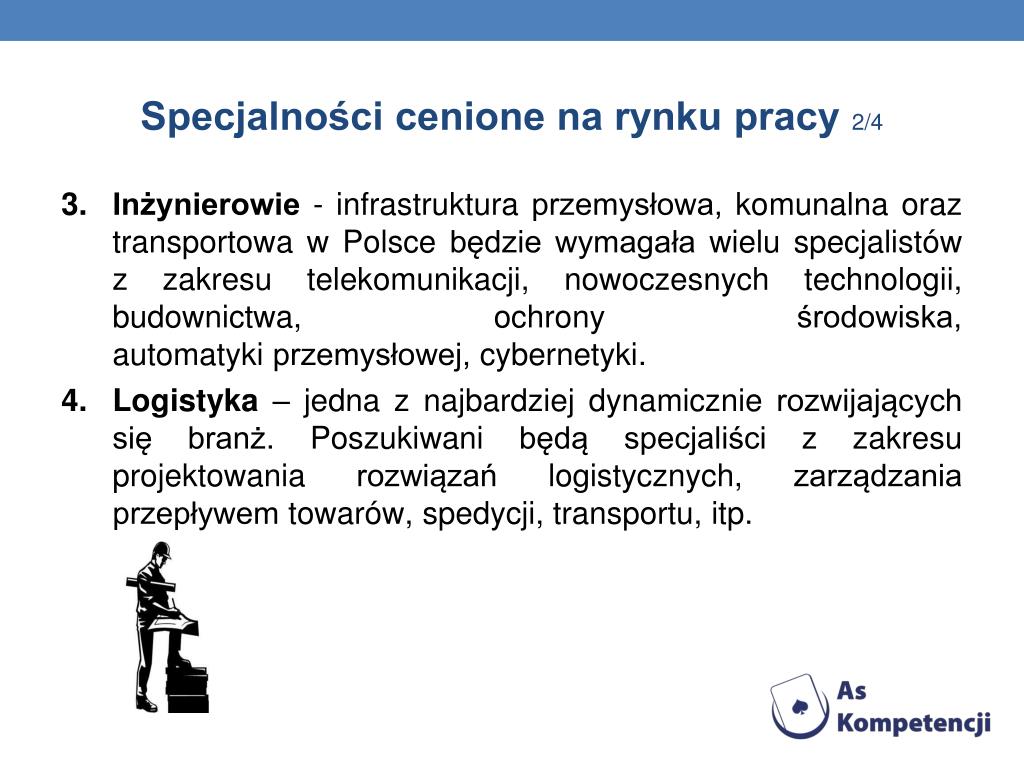 Specjalności cenione na rynku pracy 2/4

3. Inżynierowie - infrastruktura przemysłowa, komunalna oraz transportowa w Polsce będzie wymagała wielu specjalistów z zakresu telekomunikacji, nowoczesnych technologii, budownictwa, ochrony środowiska, automatyki przemysłowej, cybernetyki.

4. Logistyka – jedna z najbardziej dynamicznie rozwijających się branż. Poszukiwani będą specjaliści z zakresu projektowania rozwiązań logistycznych, zarządzania przepływem towarów, spedycji, transportu, itp.

As Kompetencji